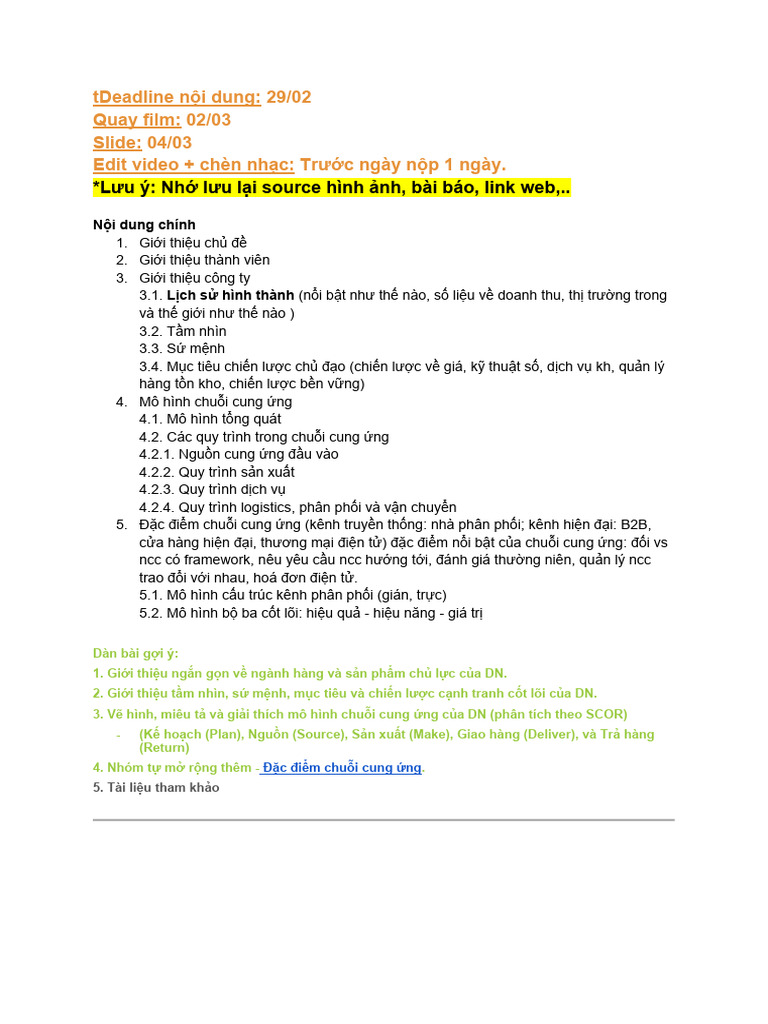 tDeadline nội dung: 29/02
Quay film: 02/03
Slide: 04/03
Edit video + chèn nhạc: Trước ngày nộp 1 ngày.
*Lưu ý: Nhớ lưu lại source hình ảnh, bài báo, link web,..

Nội dung chính
1. Giới thiệu chủ đề
2. Giới thiệu thành viên
3. Giới thiệu công ty
3.1. Lịch sử hình thành (nổi bật như thế nào, số liệu về doanh thu, thị trường trong và thế giới như thế nào )
3.2. Tầm nhìn
3.3. Sứ mệnh
3.4. Mục tiêu chiến lược chủ đạo (chiến lược về giá, kỹ thuật số, dịch vụ kh, quản lý hàng tồn kho, chiến lược bền vững)
4. Mô hình chuỗi cung ứng
4.1. Mô hình tổng quát
4.2. Các quy trình trong chuỗi cung ứng
4.2.1. Nguồn cung ứng đầu vào
4.2.2. Quy trình sản xuất
4.2.3. Quy trình dịch vụ
4.2.4. Quy trình logistics, phân phối và vận chuyển
5. Đặc điểm chuỗi cung ứng (kênh truyền thống: nhà phân phối; kênh hiện đại: B2B, cửa hàng hiện đại, thương mại điện tử) đặc điểm nổi bật của chuỗi cung ứng: đối vs ncc có framework, nêu yêu cầu ncc hướng tới, đánh giá thường niên, quản lý ncc trao đổi với nhau, hoá đơn điện tử.
5.1. Mô hình cấu trúc kênh phân phối (gián, trực)
5.2. Mô hình bộ ba cốt lõi: hiệu quả - hiệu năng - giá trị

Dàn bài gợi ý:
1. Giới thiệu ngắn gọn về ngành hàng và sản phẩm chủ lực của DN.
2. Giới thiệu tầm nhìn, sứ mệnh, mục tiêu và chiến lược cạnh tranh cốt lõi của DN.
3. Vẽ hình, miêu tả và giải thích mô hình chuỗi cung ứng của DN (phân tích theo SCOR)
- (Kế hoạch (Plan), Nguồn (Source), Sản xuất (Make), Giao hàng (Deliver), và Trả hàng (Return)
4. Nhóm tự mở rộng thêm - Đặc điểm chuỗi cung ứng.
5. Tài liệu tham khảo